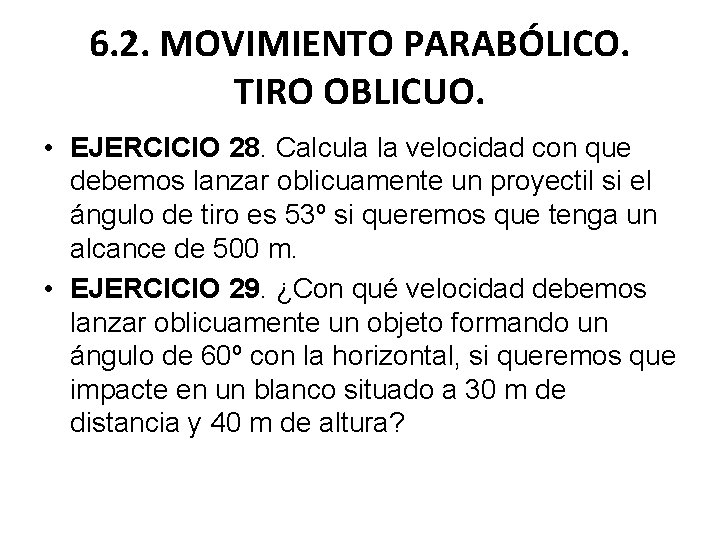 6.2. MOVIMIENTO PARABÓLICO. TIRO OBLICUO.

• EJERCICIO 28. Calcula la velocidad con que debemos lanzar oblicuamente un proyectil si el ángulo de tiro es 53º si queremos que tenga un alcance de 500 m.

• EJERCICIO 29. ¿Con qué velocidad debemos lanzar oblicuamente un objeto formando un ángulo de 60º con la horizontal, si queremos que impacte en un blanco situado a 30 m de distancia y 40 m de altura?